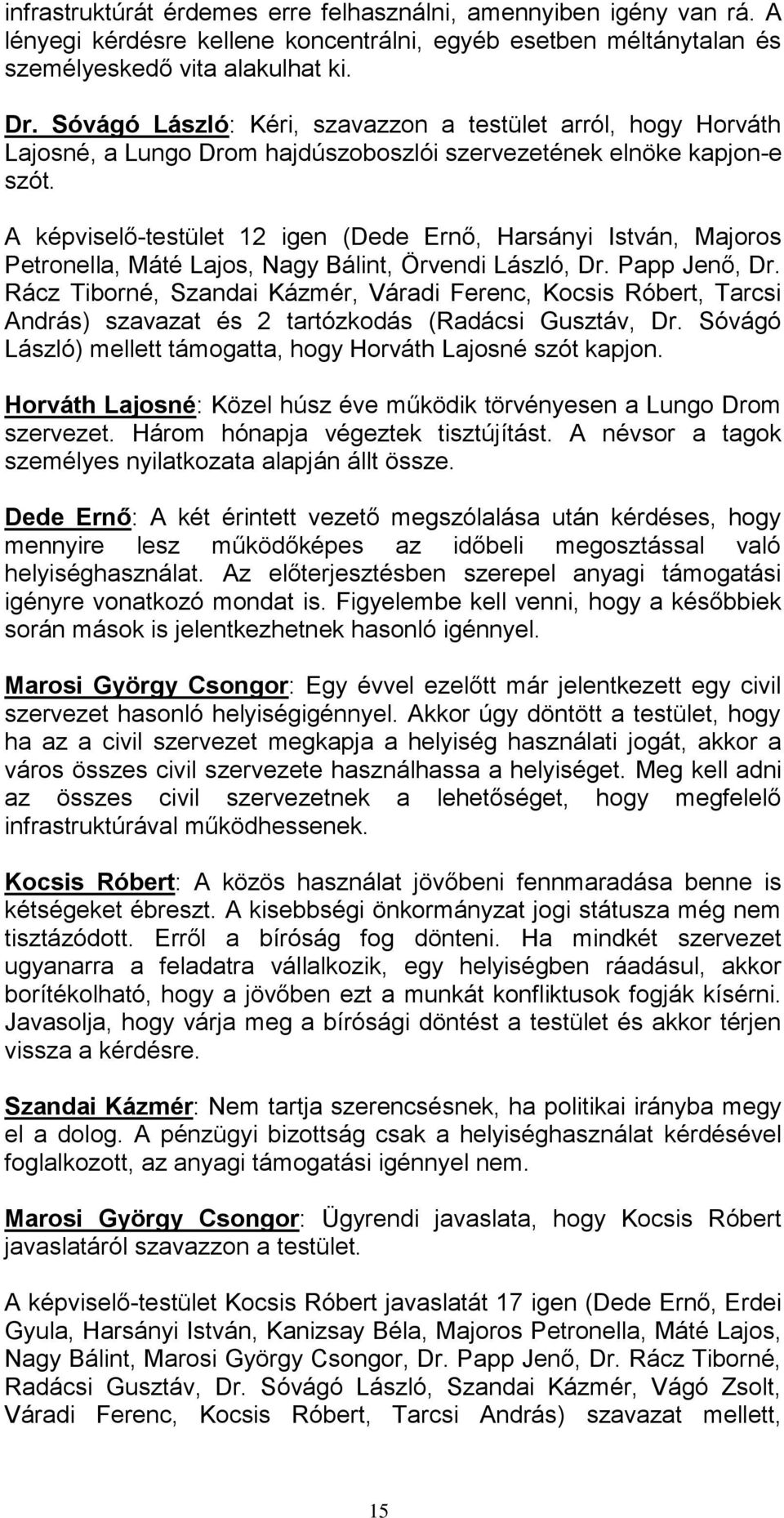 infrastruktúrát érdemes erre felhasználni, amennyiben igény van rá. A lényegi kérdésre kellene koncentrálni, egyéb esetben méltánytalan és személyeskedő vita alakulhat ki.

Dr. Sóvágó László: Kéri, szavazzon a testület arról, hogy Horváth Lajosné, a Lungo Drom hajdúszoboszlói szervezetének elnöke kapjon-e szót.

A képviselő-testület 12 igen (Dede Ernő, Harsányi István, Majoros Petronella, Máté Lajos, Nagy Bálint, Örvendi László, Dr. Papp Jenő, Dr. Rácz Tiborné, Szandai Kázmér, Váradi Ferenc, Kocsis Róbert, Tarcsi András) szavazat és 2 tartózkodás (Radácsi Gusztáv, Dr. Sóvágó László) mellett támogatta, hogy Horváth Lajosné szót kapjon.

Horváth Lajosné: Közel húsz éve működik törvényesen a Lungo Drom szervezet. Három hónapja végeztek tisztújítást. A névsor a tagok személyes nyilatkozata alapján állt össze.

Dede Ernő: A két érintett vezető megszólalása után kérdéses, hogy mennyire lesz működőképes az időbeli megosztással való helyiséghasználat. Az előterjesztésben szerepel anyagi támogatási igényre vonatkozó mondat is. Figyelembe kell venni, hogy a későbbiek során mások is jelentkezhetnek hasonló igénnyel.

Marosi György Csongor: Egy évvel ezelőtt már jelentkezett egy civil szervezet hasonló helyiségigénnyel. Akkor úgy döntött a testület, hogy ha az a civil szervezet megkapja a helyiség használati jogát, akkor a város összes civil szervezete használhassa a helyiséget. Meg kell adni az összes civil szervezetnek a lehetőséget, hogy megfelelő infrastruktúrával működhessenek.

Kocsis Róbert: A közös használat jövőbeni fennmaradása benne is kétségeket ébreszt. A kisebbségi önkormányzat jogi státusza még nem tisztázódott. Erről a bíróság fog dönteni. Ha mindkét szervezet ugyanarra a feladatra vállalkozik, egy helyiségben ráadásul, akkor borítékolható, hogy a jövőben ezt a munkát konfliktusok fogják kísérni. Javasolja, hogy várja meg a bírósági döntést a testület és akkor térjen vissza a kérdésre.

Szandai Kázmér: Nem tartja szerencsésnek, ha politikai irányba megy el a dolog. A pénzügyi bizottság csak a helyiséghasználat kérdésével foglalkozott, az anyagi támogatási igénnyel nem.

Marosi György Csongor: Ügyrendi javaslata, hogy Kocsis Róbert javaslatáról szavazzon a testület.

A képviselő-testület Kocsis Róbert javaslatát 17 igen (Dede Ernő, Erdei Gyula, Harsányi István, Kanizsay Béla, Majoros Petronella, Máté Lajos, Nagy Bálint, Marosi György Csongor, Dr. Papp Jenő, Dr. Rácz Tiborné, Radácsi Gusztáv, Dr. Sóvágó László, Szandai Kázmér, Vágó Zsolt, Váradi Ferenc, Kocsis Róbert, Tarcsi András) szavazat mellett,

15